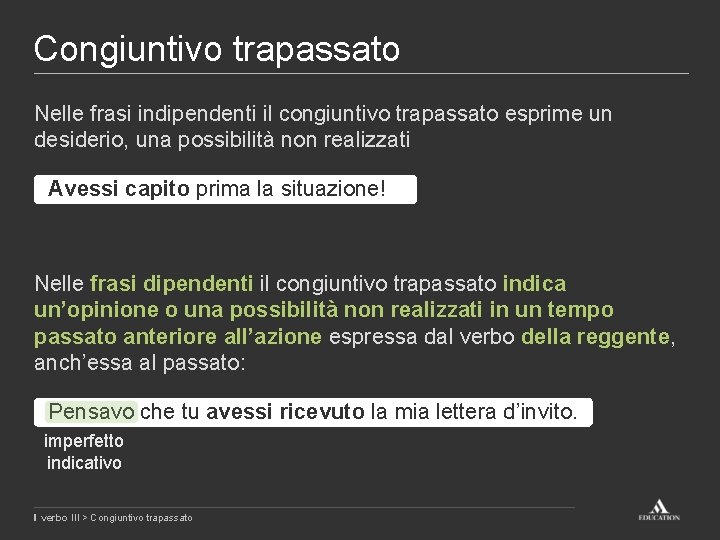 Congiuntivo trapassato

Nelle frasi indipendenti il congiuntivo trapassato esprime un desiderio, una possibilità non realizzati

Avessi capito prima la situazione!

Nelle frasi dipendenti il congiuntivo trapassato indica un'opinione o una possibilità non realizzati in un tempo passato anteriore all'azione espressa dal verbo della reggente, anch'essa al passato:

Pensavo che tu avessi ricevuto la mia lettera d'invito.

imperfetto indicativo

Il verbo III > Congiuntivo trapassato

EDUCATION